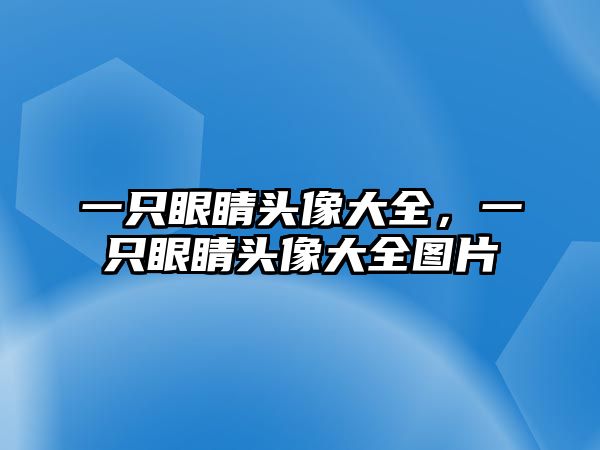 一只眼睛头像大全，一只眼睛头像大全图片